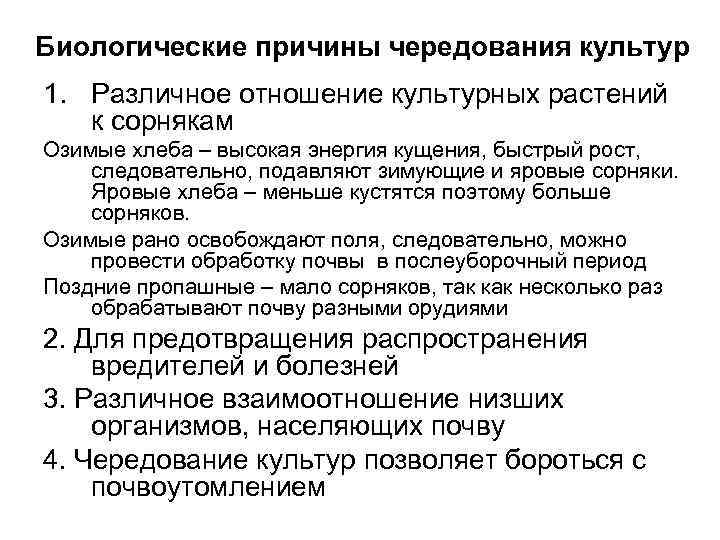 Биологические причины чередования культур

1. Различное отношение культурных растений к сорнякам

Озимые хлеба – высокая энергия кущения, быстрый рост, следовательно, подавляют зимующие и яровые сорняки. Яровые хлеба – меньше кустятся поэтому больше сорняков.

Озимые рано освобождают поля, следовательно, можно провести обработку почвы в послеуборочный период

Поздние пропашные – мало сорняков, так как несколько раз обрабатывают почву разными орудиями

2. Для предотвращения распространения вредителей и болезней

3. Различное взаимоотношение низших организмов, населяющих почву

4. Чередование культур позволяет бороться с почвоутомлением